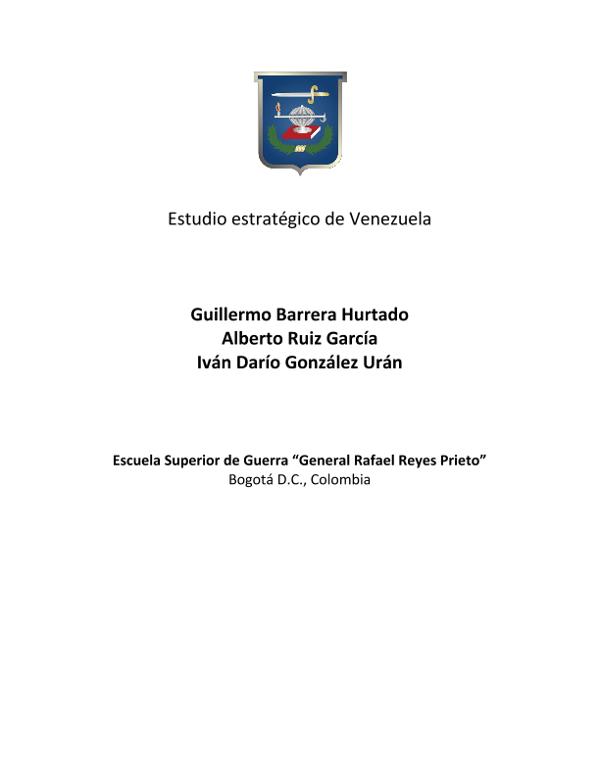 Estudio estratégico de Venezuela

Guillermo Barrera Hurtado
Alberto Ruiz García
Iván Darío González Urán

Escuela Superior de Guerra “General Rafael Reyes Prieto”
Bogotá D.C., Colombia